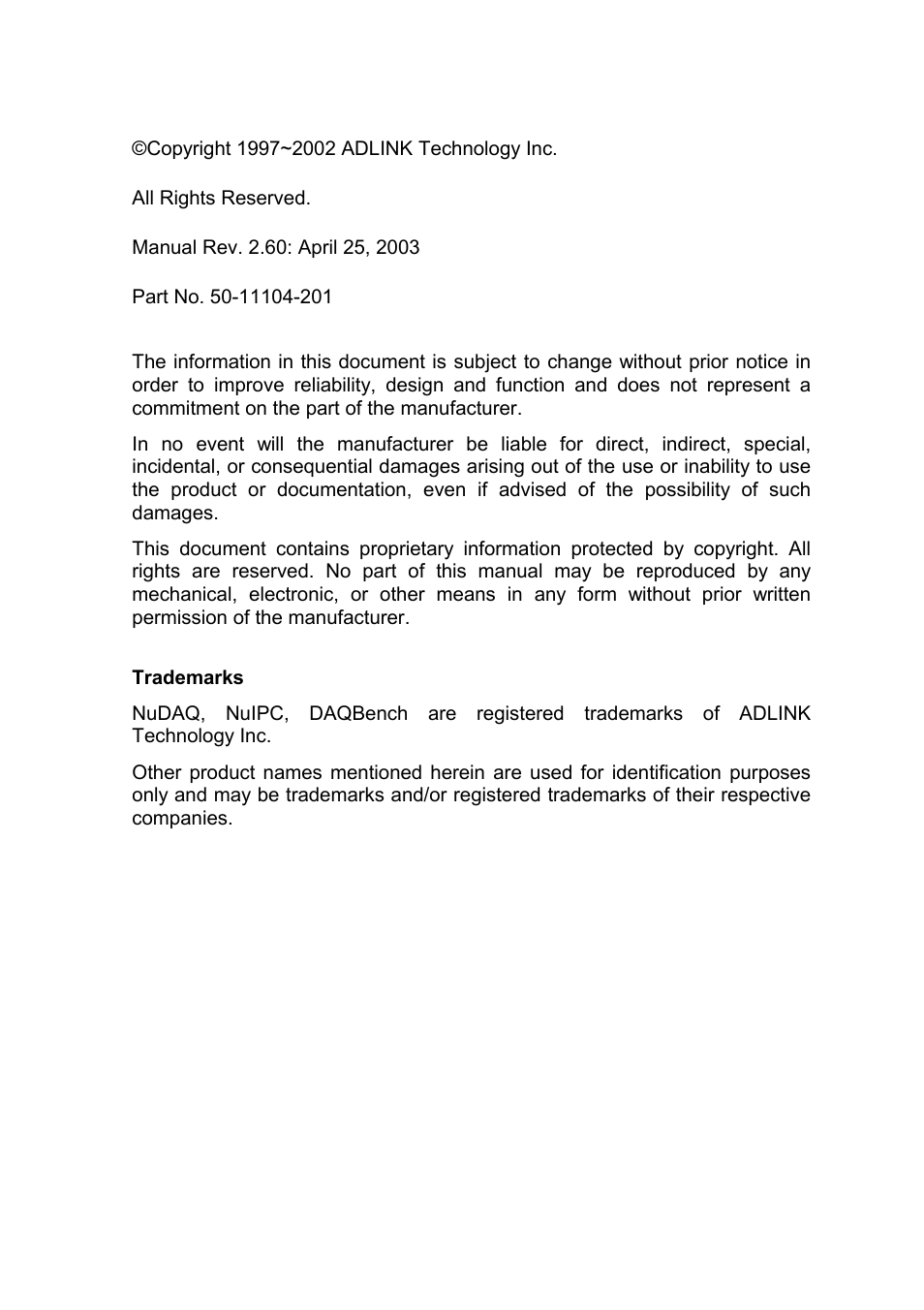 ©Copyright 1997~2002 ADLINK Technology Inc.

All Rights Reserved.

Manual Rev. 2.60: April 25, 2003

Part No. 50-11104-201

The information in this document is subject to change without prior notice in order to improve reliability, design and function and does not represent a commitment on the part of the manufacturer.

In no event will the manufacturer be liable for direct, indirect, special, incidental, or consequential damages arising out of the use or inability to use the product or documentation, even if advised of the possibility of such damages.

This document contains proprietary information protected by copyright. All rights are reserved. No part of this manual may be reproduced by any mechanical, electronic, or other means in any form without prior written permission of the manufacturer.

Trademarks

NuDAQ, NuIPC, DAQBench are registered trademarks of ADLINK Technology Inc.

Other product names mentioned herein are used for identification purposes only and may be trademarks and/or registered trademarks of their respective companies.